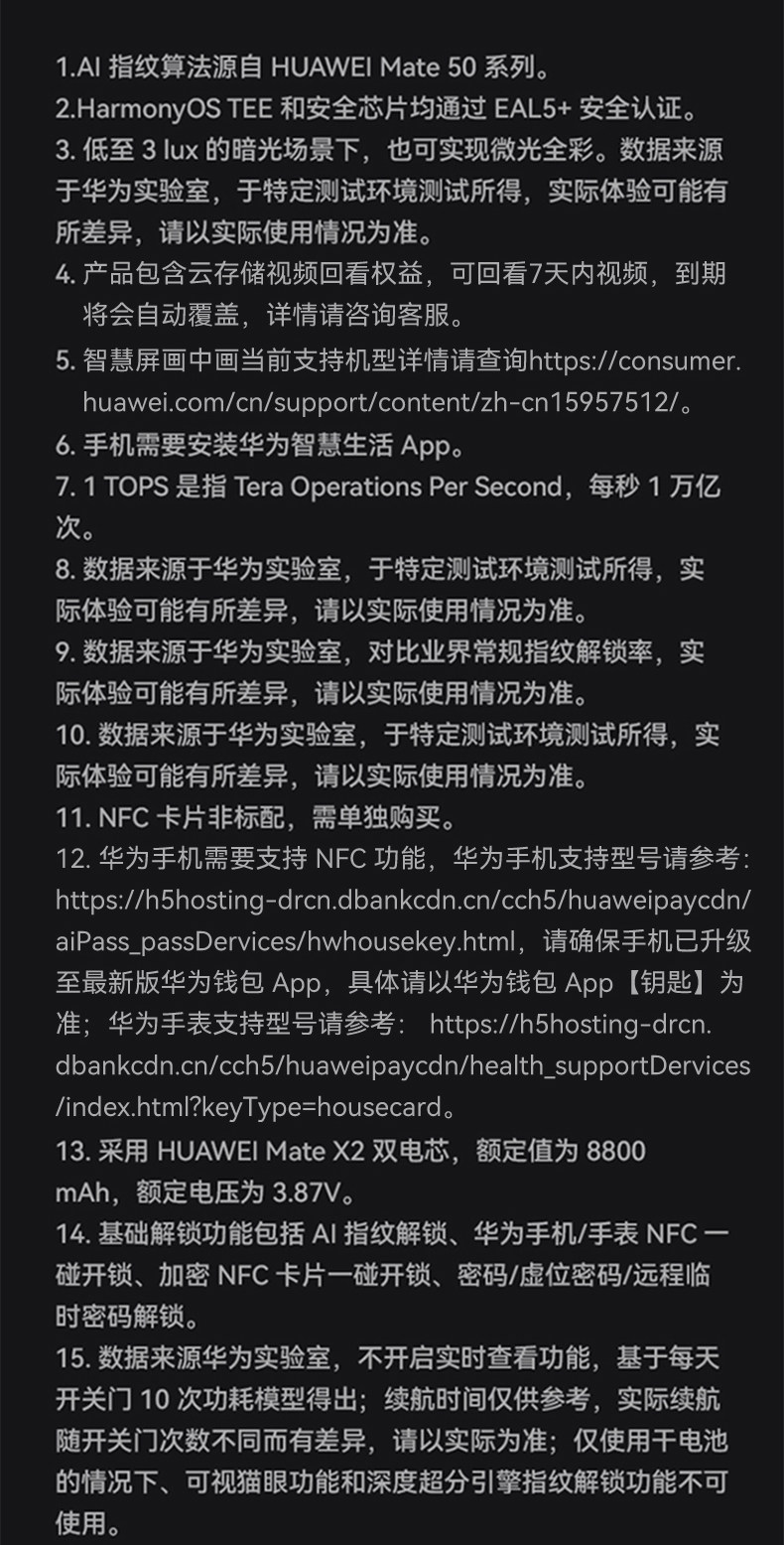 1.AI指纹算法源自HUAWEI Mate 50系列。
2.HarmonyOS TEE和安全芯片均通过EAL5+安全认证。
3.低至3 lux的暗光场景下，也可实现微光全彩。数据来源于华为实验室，于特定测试环境测试所得，实际体验可能有所差异，请以实际使用情况为准。
4.产品包含云存储视频回看权益，可回看7天内视频，到期将会自动覆盖，详情请咨询客服。
5.智慧屏画中画当前支持机型详情请查询https://consumer.huawei.com/cn/support/content/zh-cn15957512/。
6.手机需要安装华为智慧生活App。
7.1 TOPS是指Tera Operations Per Second，每秒1万亿次。
8.数据来源于华为实验室，于特定测试环境测试所得，实际体验可能有所差异，请以实际使用情况为准。
9.数据来源于华为实验室，对比业界常规指纹解锁率，实际体验可能有所差异，请以实际使用情况为准。
10.数据来源于华为实验室，于特定测试环境测试所得，实际体验可能有所差异，请以实际使用情况为准。
11.NFC卡片非标配，需单独购买。
12.华为手机需要支持NFC功能，华为手机支持型号请参考：https://h5hosting-drcn.dbankcdn.cn/cch5/huaweipaycdn/aiPass_passDervices/hwhousekey.html，请确保手机已升级至最新版华为钱包App，具体请以华为钱包App【钥匙】为准；华为手表支持型号请参考： https://h5hosting-drcn.dbankcdn.cn/cch5/huaweipaycdn/health_supportDervices/index.html?keyType=housecard。
13.采用HUAWEI Mate X2双电芯，额定值为8800 mAh，额定电压为3.87V。
14.基础解锁功能包括AI指纹解锁、华为手机/手表NFC一碰开锁、加密NFC卡片一碰开锁、密码/虚位密码/远程临时密码解锁。
15.数据来源华为实验室，不开启实时查看功能，基于每天开关门10次功耗模型得出；续航时间仅供参考，实际续航随开关门次数不同而有差异，请以实际为准；仅使用干电池的情况下、可视猫眼功能和深度超分引擎指纹解锁功能不可使用。